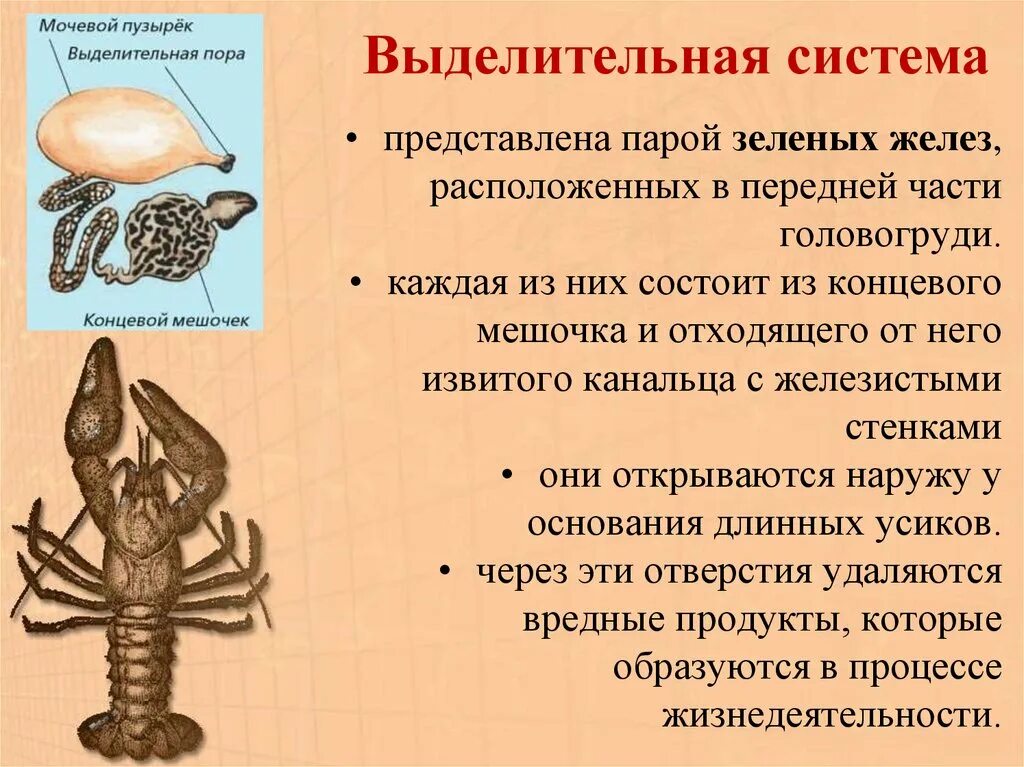 Мочевой пузырёк
Выделительная пора
Концевой мешочек

Выделительная система

• представлена парой зеленых желез, расположенных в передней части головогруди.
• каждая из них состоит из концевого мешочка и отходящего от него извитого канальца с железистыми стенками
• они открываются наружу у основания длинных усиков.
• через эти отверстия удаляются вредные продукты, которые образуются в процессе жизнедеятельности.